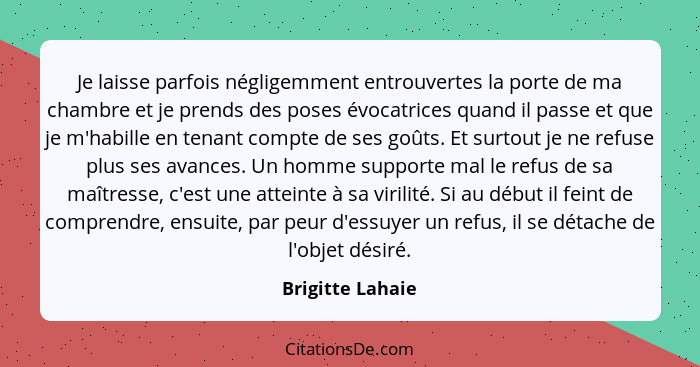 Je laisse parfois négligemment entrouvertes la porte de ma chambre et je prends des poses évocatrices quand il passe et que je m'habille en tenant compte de ses goûts. Et surtout je ne refuse plus ses avances. Un homme supporte mal le refus de sa maîtresse, c'est une atteinte à sa virilité. Si au début il feint de comprendre, ensuite, par peur d'essuyer un refus, il se détache de l'objet désiré.

Brigitte Lahaie

CitationsDe.com